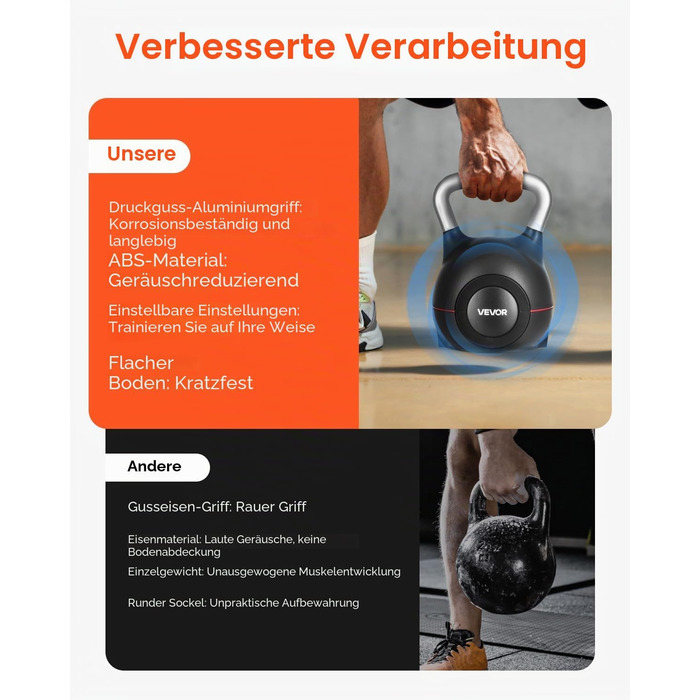 Verbesserte Verarbeitung

Unsere

Druckguss-Aluminiumgriff: Korrosionsbeständig und langlebig

ABS-Material: Geräuschreduzierend

Einstellbare Einstellungen: Trainieren Sie auf Ihre Weise

Flacher Boden: Kratzfest

VEVOR

Andere

Gusseisen-Griff: Rauer Griff

Eisenmaterial: Laute Geräusche, keine Bodenabdeckung

Einzelgewicht: Unausgewogene Muskelentwicklung

Runder Sockel: Unpraktische Aufbewahrung